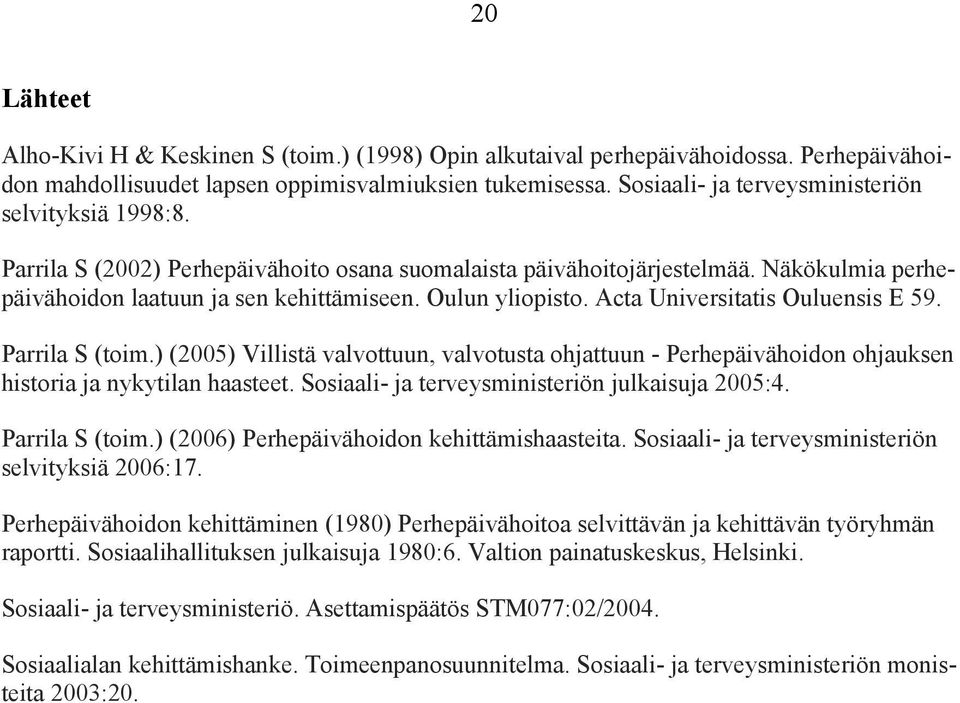 20

Lähteet

Alho-Kivi H & Keskinen S (toim.) (1998) Opin alkutaival perhepäivähoidossa. Perhepäivähoidon mahdollisuudet lapsen oppimisvalmiuksien tukemisessa. Sosiaali- ja terveysministeriön selvityksiä 1998:8.

Parrila S (2002) Perhepäivähoito osana suomalaista päivähoitojärjestelmää. Näkökulmia perhepäivähoidon laatuun ja sen kehittämiseen. Oulun yliopisto. Acta Universitatis Ouluensis E 59.

Parrila S (toim.) (2005) Villistä valvottuun, valvotusta ohjattuun - Perhepäivähoidon ohjauksen historia ja nykytilan haasteet. Sosiaali- ja terveysministeriön julkaisuja 2005:4.

Parrila S (toim.) (2006) Perhepäivähoidon kehittämishaasteita. Sosiaali- ja terveysministeriön selvityksiä 2006:17.

Perhepäivähoidon kehittäminen (1980) Perhepäivähoitoa selvittävän ja kehittävän työryhmän raportti. Sosiaalihallituksen julkaisuja 1980:6. Valtion painatuskeskus, Helsinki.

Sosiaali- ja terveysministeriö. Asettamispäätös STM077:02/2004.

Sosiaalialan kehittämishanke. Toimeenpanosuunnitelma. Sosiaali- ja terveysministeriön monisteita 2003:20.